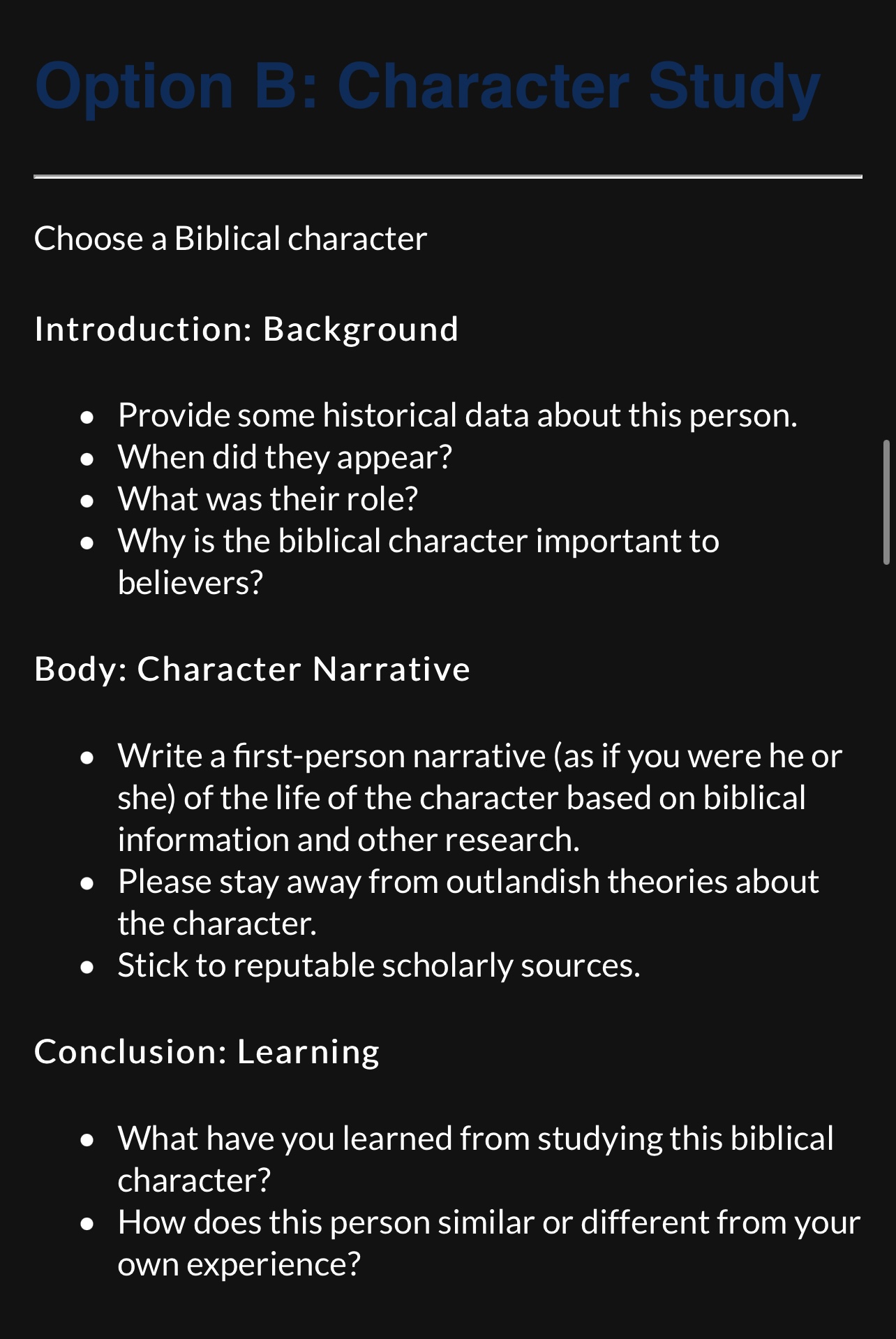 Option B: Character Study

Choose a Biblical character

Introduction: Background

- Provide some historical data about this person.
- When did they appear?
- What was their role?
- Why is the biblical character important to believers?

Body: Character Narrative

- Write a first-person narrative (as if you were he or she) of the life of the character based on biblical information and other research.
- Please stay away from outlandish theories about the character.
- Stick to reputable scholarly sources.

Conclusion: Learning

- What have you learned from studying this biblical character?
- How does this person similar or different from your own experience?